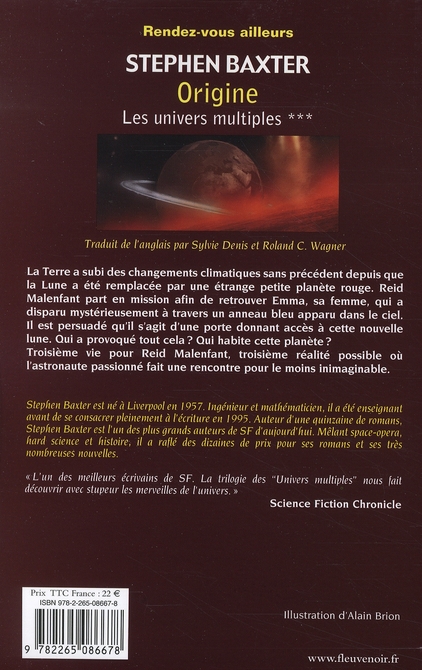 Rendez-vous ailleurs

STEPHEN BAXTER

Origine

Les univers multiples ***

Traduit de l'anglais par Sylvie Denis et Roland C. Wagner

La Terre a subi des changements climatiques sans précédent depuis que la Lune a été remplacée par une étrange petite planète rouge. Reid Malenfant part en mission afin de retrouver Emma, sa femme, qui a disparu mystérieusement à travers un anneau bleu apparu dans le ciel. Il est persuadé qu'il s'agit d'une porte donnant accès à cette nouvelle lune. Qui a provoqué tout cela ? Qui habite cette planète ?
Troisième vie pour Reid Malenfant, troisième réalité possible où l'astronaute passionné fait une rencontre pour le moins inimaginable.

Stephen Baxter est né à Liverpool en 1957. Ingénieur et mathématicien, il a été enseignant avant de se consacrer pleinement à l'écriture en 1995. Auteur d'une quinzaine de romans, Stephen Baxter est l'un des plus grands auteurs de SF d'aujourd'hui. Mêlant space-opera, hard science et histoire, il a raflé des dizaines de prix pour ses romans et ses très nombreuses nouvelles.

« L'un des meilleurs écrivains de SF. La trilogie des "Univers multiples" nous fait découvrir avec stupeur les merveilles de l'univers. »

Science Fiction Chronicle

Prix TTC France : 22 €
ISBN 978-2-265-08667-8

9 782265 086678

Illustration d'Alain Brion

www.fleuvenoir.fr